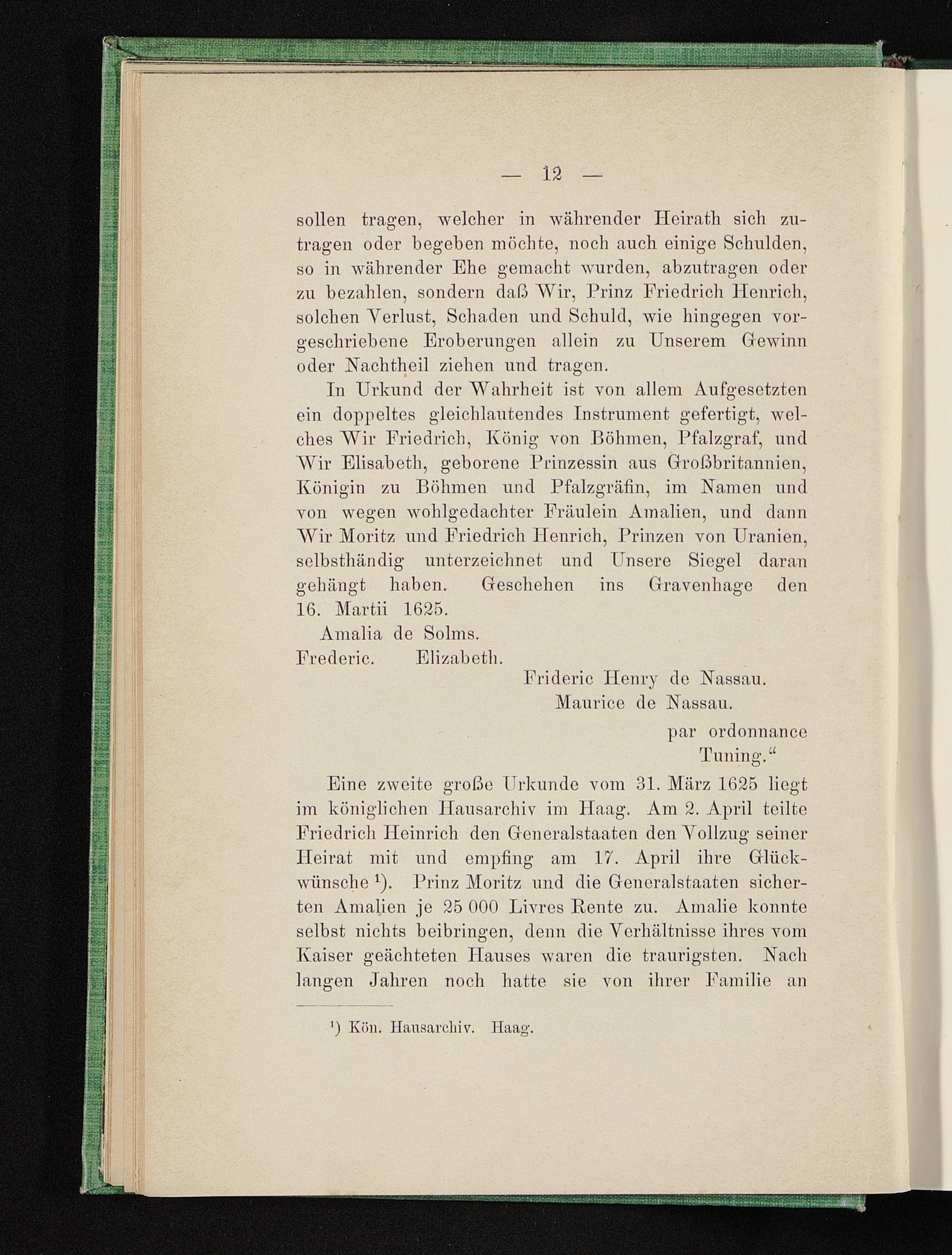 — 12 —

sollen tragen, welcher in währender Heirath sich zutragen oder begeben möchte, noch auch einige Schulden, so in währender Ehe gemacht wurden, abzutragen oder zu bezahlen, sondern daß Wir, Prinz Friedrich Henrich, solchen Verlust, Schaden und Schuld, wie hingegen vorgeschriebene Eroberungen allein zu Unserem Gewinn oder Nachtheil ziehen und tragen.

In Urkund der Wahrheit ist von allem Aufgesetzten ein doppeltes gleichlautendes Instrument gefertigt, welches Wir Friedrich, König von Böhmen, Pfalzgraf, und Wir Elisabeth, geborene Prinzessin aus Großbritannien, Königin zu Böhmen und Pfalzgräfin, im Namen und von wegen wohlgedachter Fräulein Amalien, und dann Wir Moritz und Friedrich Henrich, Prinzen von Uranien, selbsthändig unterzeichnet und Unsere Siegel daran gehängt haben. Geschehen ins Gravenhage den 16. Martii 1625.

Amalia de Solms.
Frederic. Elizabeth.
Frideric Henry de Nassau.
Maurice de Nassau.
par ordonnance
Tuning."

Eine zweite große Urkunde vom 31. März 1625 liegt im königlichen Hausarchiv im Haag. Am 2. April teilte Friedrich Heinrich den Generalstaaten den Vollzug seiner Heirat mit und empfing am 17. April ihre Glückwünsche $^{1}$). Prinz Moritz und die Generalstaaten sicherten Amalien je 25 000 Livres Rente zu. Amalie konnte selbst nichts beibringen, denn die Verhältnisse ihres vom Kaiser geächteten Hauses waren die traurigsten. Nach langen Jahren noch hatte sie von ihrer Familie an

$^{1}$) Kön. Hausarchiv. Haag.